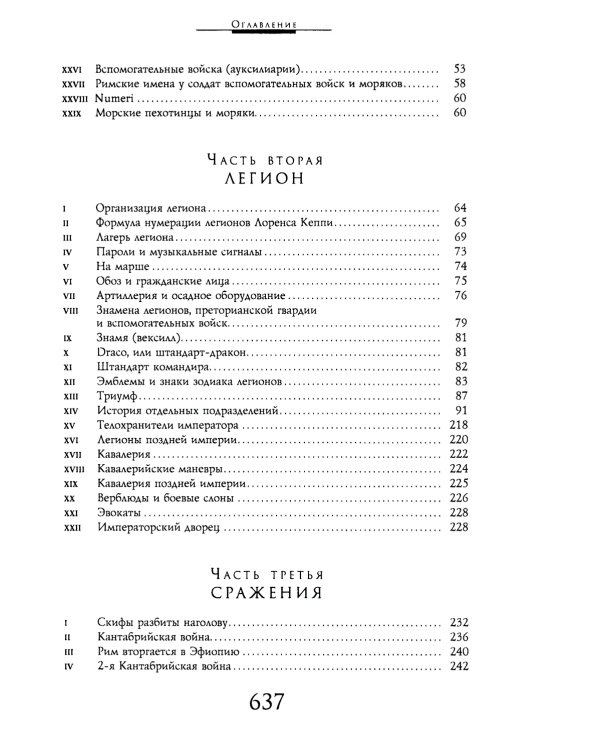 Оглавление

XXVI Вспомогательные войска (ауксилиарии) 53
XXVII Римские имена у солдат вспомогательных войск и моряков 58
XXVIII Numeri 60
XXIX Морские пехотинцы и моряки 60

Часть вторая
ЛЕГИОН

I Организация легиона 64
II Формула нумерации легионов Лоренса Кеппи 65
III Лагерь легиона 69
IV Пароли и музыкальные сигналы 73
V На марше 74
VI Обоз и гражданские лица 75
VII Артиллерия и осадное оборудование 76
VIII Знамена легионов, преторианской гвардии и вспомогательных войск 79
IX Знамя (вексилл) 81
X Draco, или штандарт-дракон 81
XI Штандарт командира 82
XII Эмблемы и знаки зодиака легионов 83
XIII Триумф 87
XIV История отдельных подразделений 91
XV Телохранители императора 218
XVI Легионы поздней империи 220
XVII Кавалерия 222
XVIII Кавалерийские маневры 224
XIX Кавалерия поздней империи 225
XX Верблюды и боевые слоны 226
XXI Эвокаты 228
XXII Императорский дворец 228

Часть третья
СРАЖЕНИЯ

I Скифы разбиты наголову 232
II Кантабрийская война 236
III Рим вторгается в Эфиопию 240
IV 2-я Кантабрийская война 242

637